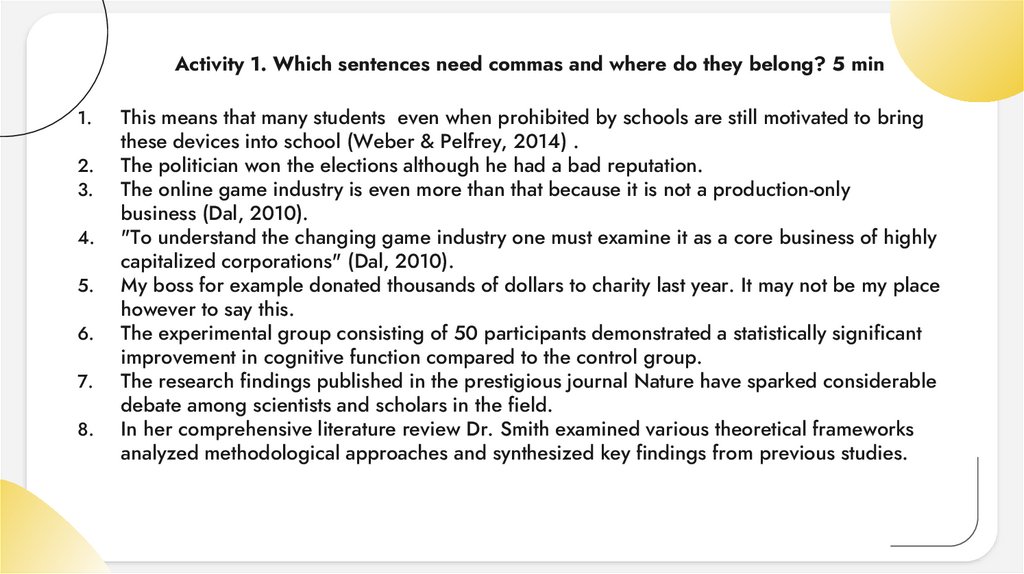 Activity 1. Which sentences need commas and where do they belong? 5 min

1. This means that many students even when prohibited by schools are still motivated to bring these devices into school (Weber & Pelfrey, 2014) .
2. The politician won the elections although he had a bad reputation.
3. The online game industry is even more than that because it is not a production-only business (Dal, 2010).
4. "To understand the changing game industry one must examine it as a core business of highly capitalized corporations" (Dal, 2010).
5. My boss for example donated thousands of dollars to charity last year. It may not be my place however to say this.
6. The experimental group consisting of 50 participants demonstrated a statistically significant improvement in cognitive function compared to the control group.
7. The research findings published in the prestigious journal Nature have sparked considerable debate among scientists and scholars in the field.
8. In her comprehensive literature review Dr. Smith examined various theoretical frameworks analyzed methodological approaches and synthesized key findings from previous studies.